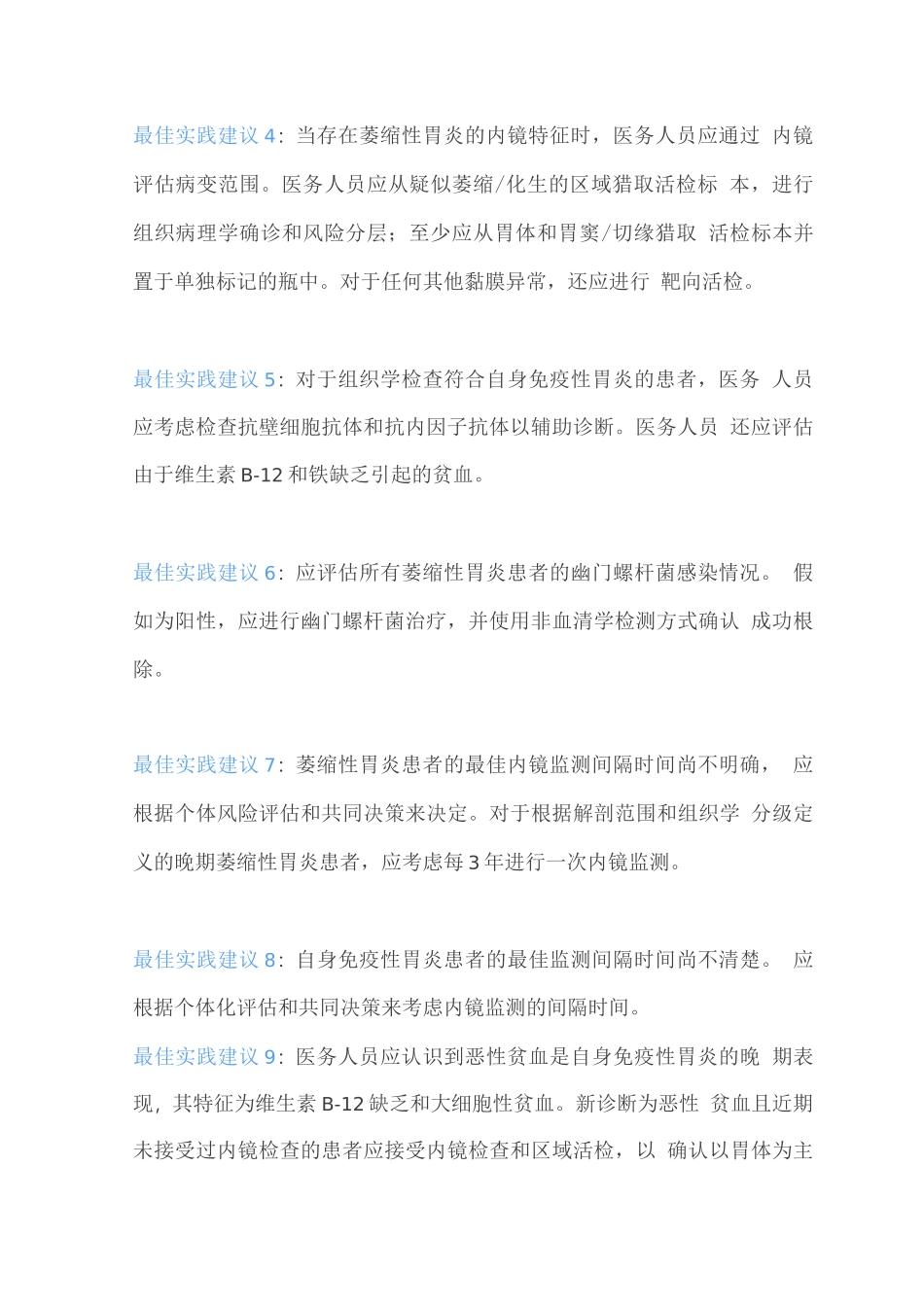 最佳实践建议 4：当存在萎缩性胃炎的内镜特征时，医务人员应通过 内镜评估病变范围。医务人员应从疑似萎缩/化生的区域猎取活检标 本，进行组织病理学确诊和风险分层；至少应从胃体和胃窦/切缘猎取 活检标本并置于单独标记的瓶中。对于任何其他黏膜异常，还应进行 靶向活检。

最佳实践建议 5：对于组织学检查符合自身免疫性胃炎的患者，医务 人员应考虑检查抗壁细胞抗体和抗内因子抗体以辅助诊断。医务人员 还应评估由于维生素 B-12 和铁缺乏引起的贫血。

最佳实践建议 6：应评估所有萎缩性胃炎患者的幽门螺杆菌感染情况。 假如为阳性，应进行幽门螺杆菌治疗，并使用非血清学检测方式确认 成功根除。

最佳实践建议 7：萎缩性胃炎患者的最佳内镜监测间隔时间尚不明确， 应根据个体风险评估和共同决策来决定。对于根据解剖范围和组织学 分级定义的晚期萎缩性胃炎患者，应考虑每 3 年进行一次内镜监测。

最佳实践建议 8：自身免疫性胃炎患者的最佳监测间隔时间尚不清楚。 应根据个体化评估和共同决策来考虑内镜监测的间隔时间。

最佳实践建议 9：医务人员应认识到恶性贫血是自身免疫性胃炎的晚 期表现，其特征为维生素 B-12 缺乏和大细胞性贫血。新诊断为恶性 贫血且近期未接受过内镜检查的患者应接受内镜检查和区域活检，以 确认以胃体为主